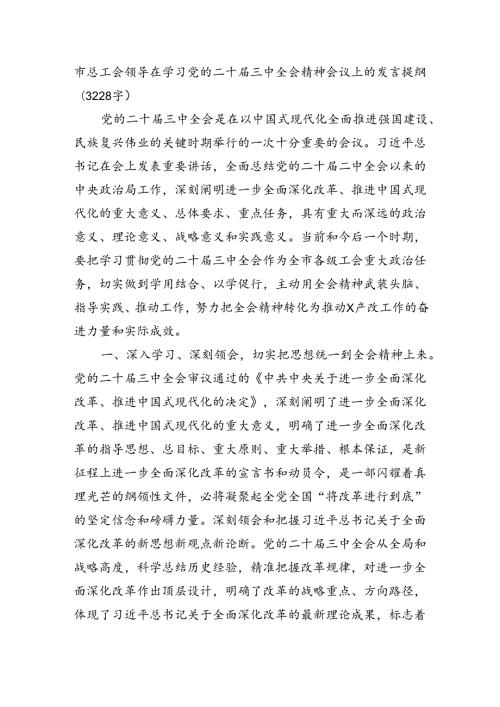 市总工会领导在学习党的二十届三中全会精神会议上的发言提纲（3228字）

党的二十届三中全会是在以中国式现代化全面推进强国建设、民族复兴伟业的关键时期举行的一次十分重要的会议。习近平总书记在会上发表重要讲话，全面总结党的二十届二中全会以来的中央政治局工作，深刻阐明进一步全面深化改革、推进中国式现代化的重大意义、总体要求、重点任务，具有重大而深远的政治意义、理论意义、战略意义和实践意义。当前和今后一个时期，要把学习贯彻党的二十届三中全会作为全市各级工会重大政治任务，切实做到学用结合、以学促行，主动用全会精神武装头脑、指导实践、推动工作，努力把全会精神转化为推动X产改工作的奋进力量和实际成效。

一、深入学习、深刻领会，切实把思想统一到全会精神上来。党的二十届三中全会审议通过的《中共中央关于进一步全面深化改革、推进中国式现代化的决定》，深刻阐明了进一步全面深化改革、推进中国式现代化的重大意义，明确了进一步全面深化改革的指导思想、总目标、重大原则、重大举措、根本保证，是新征程上进一步全面深化改革的宣言书和动员令，是一部闪耀着真理光芒的纲领性文件，必将凝聚起全党全国“将改革进行到底”的坚定信念和磅礴力量。深刻领会和把握习近平总书记关于全面深化改革的新思想新观点新论断。党的二十届三中全会从全局和战略高度，科学总结历史经验，精准把握改革规律，对进一步全面深化改革作出顶层设计，明确了改革的战略重点、方向路径，体现了习近平总书记关于全面深化改革的最新理论成果，标志着